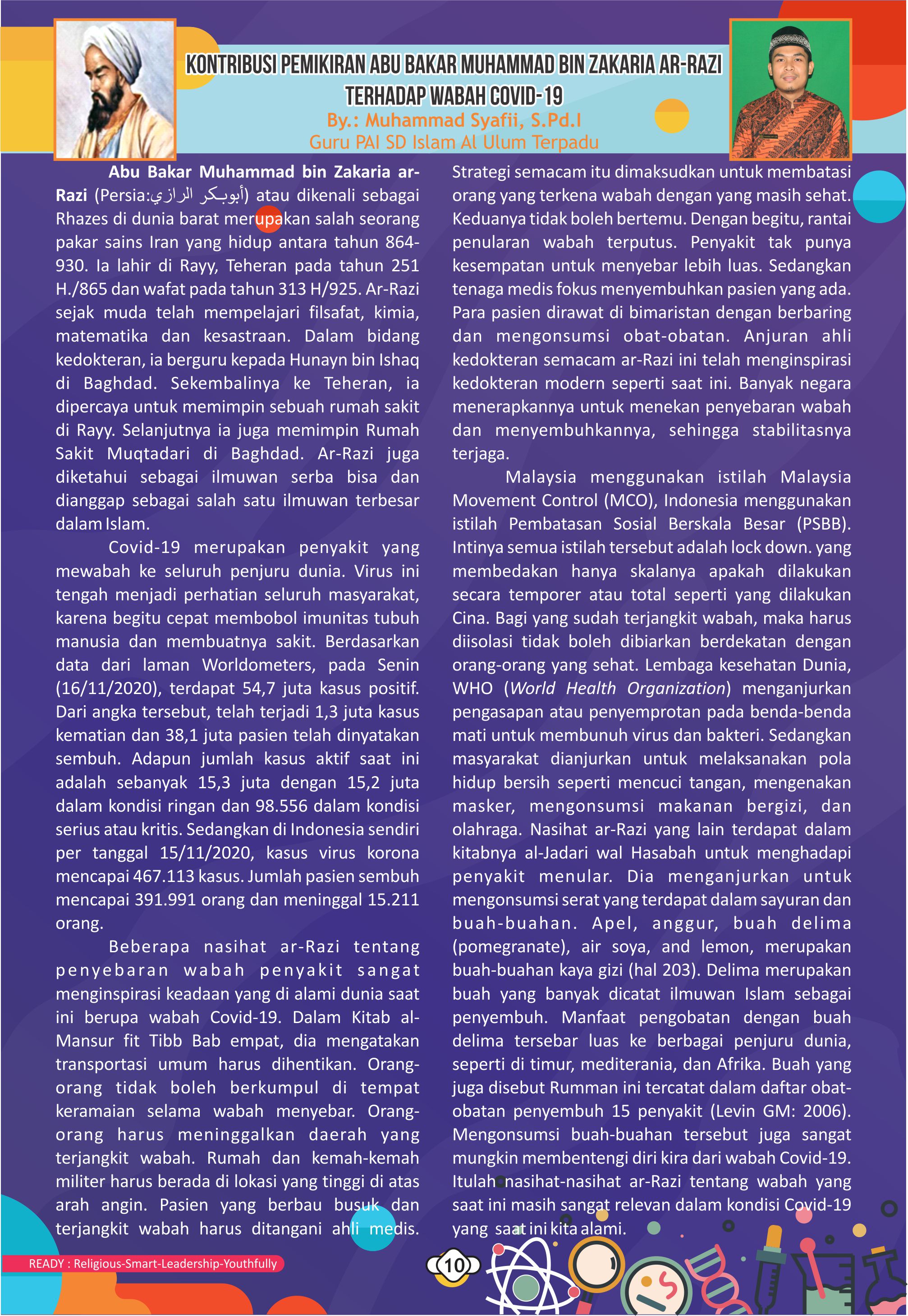 KONTRIBUSI PEMIKIRAN ABU BAKAR MUHAMMAD BIN ZAKARIA AR-RAZI TERHADAP WABAH COVID-19

By.: Muhammad Syafii, S.Pd.I
Guru PAI SD Islam Al Ulum Terpadu

Abu Bakar Muhammad bin Zakaria ar-Razi (Persia:أبوبكر الرازي) atau dikenali sebagai Rhazes di dunia barat merupakan salah seorang pakar sains Iran yang hidup antara tahun 864-930. Ia lahir di Rayy, Teheran pada tahun 251 H./865 dan wafat pada tahun 313 H/925. Ar-Razi sejak muda telah mempelajari filsafat, kimia, matematika dan kesastraan. Dalam bidang kedokteran, ia berguru kepada Hunayn bin Ishaq di Baghdad. Sekembalinya ke Teheran, ia dipercaya untuk memimpin sebuah rumah sakit di Rayy. Selanjutnya ia juga memimpin Rumah Sakit Muqtadari di Baghdad. Ar-Razi juga diketahui sebagai ilmuwan serba bisa dan dianggap sebagai salah satu ilmuwan terbesar dalam Islam.

Covid-19 merupakan penyakit yang mewabah ke seluruh penjuru dunia. Virus ini tengah menjadi perhatian seluruh masyarakat, karena begitu cepat membobol imunitas tubuh manusia dan membuatnya sakit. Berdasarkan data dari laman Worldometers, pada Senin (16/11/2020), terdapat 54,7 juta kasus positif. Dari angka tersebut, telah terjadi 1,3 juta kasus kematian dan 38,1 juta pasien telah dinyatakan sembuh. Adapun jumlah kasus aktif saat ini adalah sebanyak 15,3 juta dengan 15,2 juta dalam kondisi ringan dan 98.556 dalam kondisi serius atau kritis. Sedangkan di Indonesia sendiri per tanggal 15/11/2020, kasus virus korona mencapai 467.113 kasus. Jumlah pasien sembuh mencapai 391.991 orang dan meninggal 15.211 orang.

Beberapa nasihat ar-Razi tentang penyebaran wabah penyakit sangat menginspirasi keadaan yang di alami dunia saat ini berupa wabah Covid-19. Dalam Kitab al-Mansur fit Tibb Bab empat, dia mengatakan transportasi umum harus dihentikan. Orang-orang tidak boleh berkumpul di tempat keramaian selama wabah menyebar. Orang-orang harus meninggalkan daerah yang terjangkit wabah. Rumah dan kemah-kemah militer harus berada di lokasi yang tinggi di atas arah angin. Pasien yang berbau busuk dan terjangkit wabah harus ditangani ahli medis. Strategi semacam itu dimaksudkan untuk membatasi orang yang terkena wabah dengan yang masih sehat. Keduanya tidak boleh bertemu. Dengan begitu, rantai penularan wabah terputus. Penyakit tak punya kesempatan untuk menyebar lebih luas. Sedangkan tenaga medis fokus menyembuhkan pasien yang ada. Para pasien dirawat di bimaristan dengan berbaring dan mengonsumsi obat-obatan. Anjuran ahli kedokteran semacam ar-Razi ini telah menginspirasi kedokteran modern seperti saat ini. Banyak negara menerapkannya untuk menekan penyebaran wabah dan menyembuhkannya, sehingga stabilitasnya terjaga.

Malaysia menggunakan istilah Malaysia Movement Control (MCO), Indonesia menggunakan istilah Pembatasan Sosial Berskala Besar (PSBB). Intinya semua istilah tersebut adalah lock down. yang membedakan hanya skalanya apakah dilakukan secara temporer atau total seperti yang dilakukan Cina. Bagi yang sudah terjangkit wabah, maka harus diisolasi tidak boleh dibiarkan berdekatan dengan orang-orang yang sehat. Lembaga kesehatan Dunia, WHO (World Health Organization) menganjurkan pengasapan atau penyemprotan pada benda-benda mati untuk membunuh virus dan bakteri. Sedangkan masyarakat dianjurkan untuk melaksanakan pola hidup bersih seperti mencuci tangan, mengenakan masker, mengonsumsi makanan bergizi, dan olahraga. Nasihat ar-Razi yang lain terdapat dalam kitabnya al-Jadari wal Hasabah untuk menghadapi penyakit menular. Dia menganjurkan untuk mengonsumsi serat yang terdapat dalam sayuran dan buah-buahan. Apel, anggur, buah delima (pomegranate), air soya, and lemon, merupakan buah-buahan kaya gizi (hal 203). Delima merupakan buah yang banyak dicatat ilmuwan Islam sebagai penyembuh. Manfaat pengobatan dengan buah delima tersebar luas ke berbagai penjuru dunia, seperti di timur, mediterania, dan Afrika. Buah yang juga disebut Rumman ini tercatat dalam daftar obat-obatan penyembuh 15 penyakit (Levin GM: 2006). Mengonsumsi buah-buahan tersebut juga sangat mungkin membentengi diri kira dari wabah Covid-19. Itulah nasihat-nasihat ar-Razi tentang wabah yang saat ini masih sangat relevan dalam kondisi Covid-19 yang saat ini kita alami.

READY : Religious-Smart-Leadership-Youthfully

10